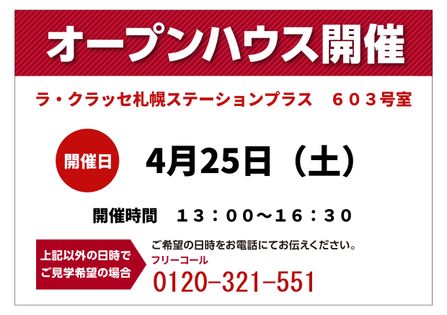 オープンハウス開催

ラ・クラッセ札幌ステーションプラス　６０３号室

開催日

4月25日（土）

開催時間　１３：００～１６：３０

上記以外の日時で
ご見学希望の場合

ご希望の日時をお電話にてお伝えください。

フリーコール

0120-321-551